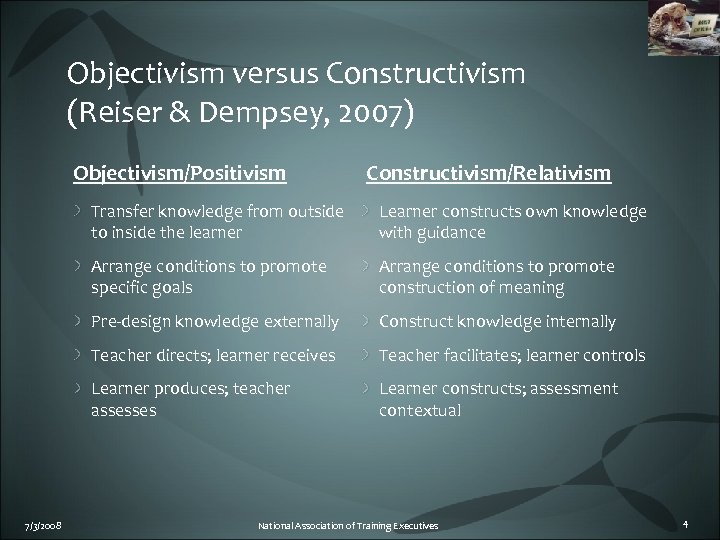 Objectivism versus Constructivism (Reiser & Dempsey, 2007)

Objectivism/Positivism

Transfer knowledge from outside to inside the learner

Arrange conditions to promote specific goals

Pre-design knowledge externally

Teacher directs; learner receives

Learner produces; teacher assesses

Constructivism/Relativism

Learner constructs own knowledge with guidance

Arrange conditions to promote construction of meaning

Construct knowledge internally

Teacher facilitates; learner controls

Learner constructs; assessment contextual

7/3/2008

National Association of Training Executives

4